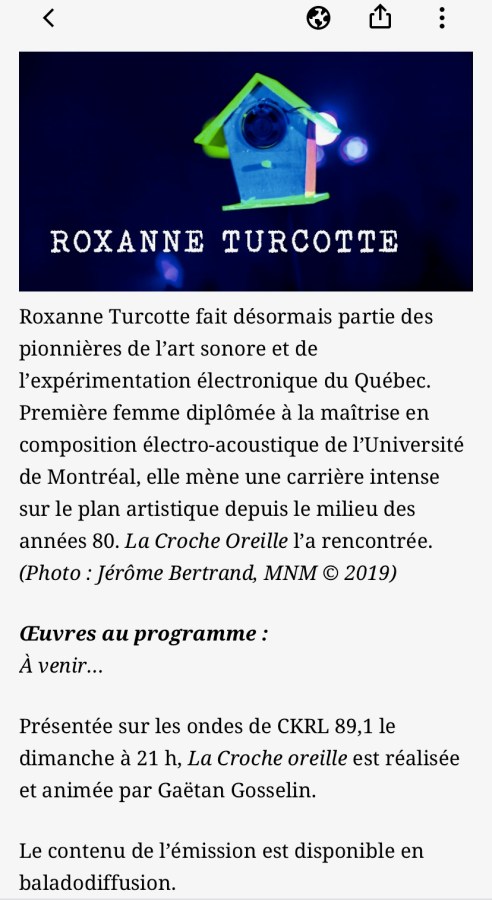 ROXANNE TURCOTTE

Roxanne Turcotte fait désormais partie des pionnières de l’art sonore et de l’expérimentation électronique du Québec. Première femme diplômée à la maîtrise en composition électro-acoustique de l’Université de Montréal, elle mène une carrière intense sur le plan artistique depuis le milieu des années 80. La Croche Oreille l’a rencontrée. (Photo : Jérôme Bertrand, MNM © 2019)

Œuvres au programme :
À venir…

Présentée sur les ondes de CKRL 89,1 le dimanche à 21 h, La Croche oreille est réalisée et animée par Gaëtan Gosselin.

Le contenu de l’émission est disponible en baladodiffusion.